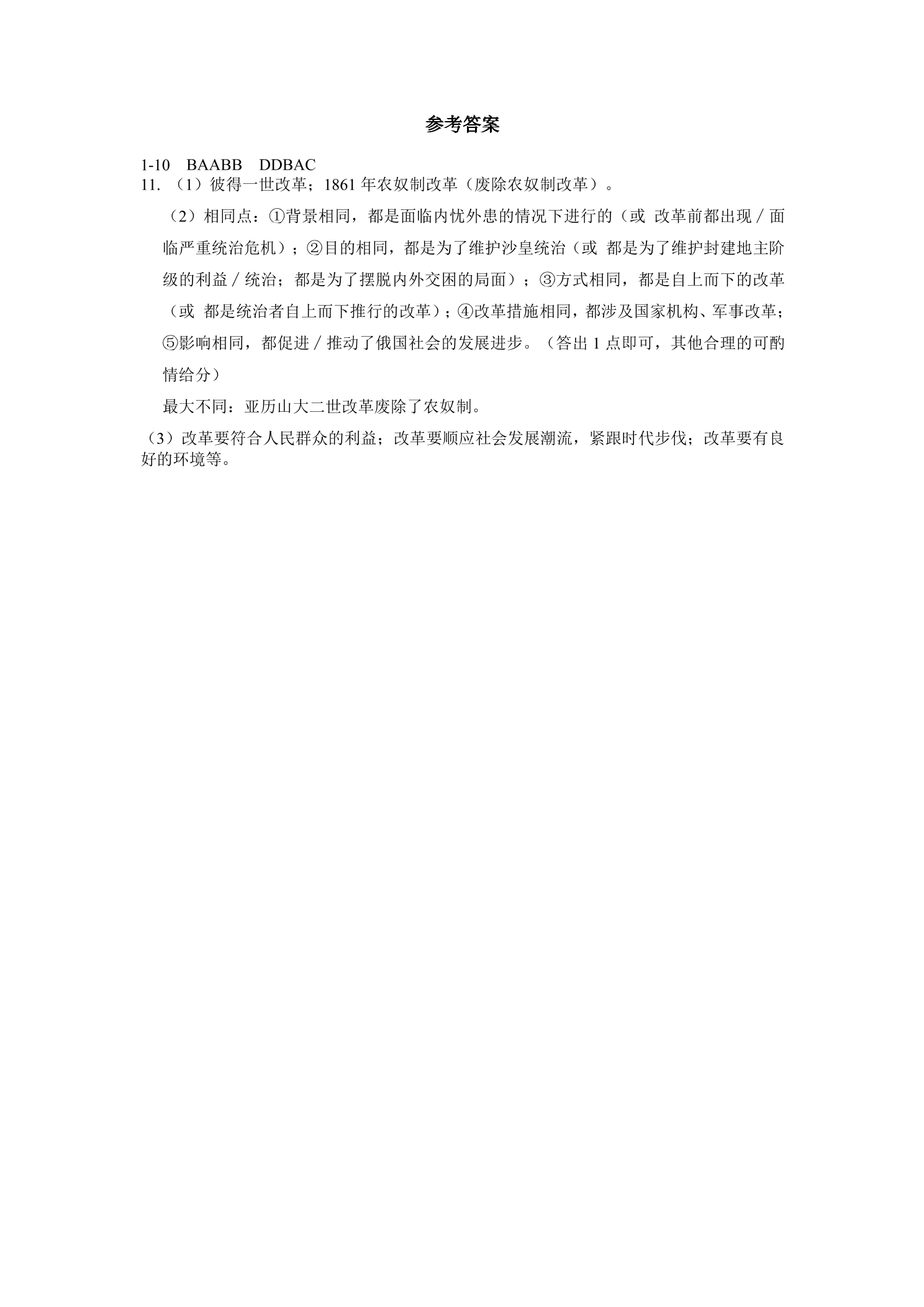 参考答案

1-10 BAABB DDBAC

11.（1）彼得一世改革；1861年农奴制改革（废除农奴制改革）。

（2）相同点：①背景相同，都是面临内忧外患的情况下进行的（或 改革前都出现／面临严重统治危机）；②目的相同，都是为了维护沙皇统治（或 都是为了维护封建地主阶级的利益／统治；都是为了摆脱内外交困的局面）；③方式相同，都是自上而下的改革（或 都是统治者自上而下推行的改革）；④改革措施相同，都涉及国家机构、军事改革；⑤影响相同，都促进／推动了俄国社会的发展进步。（答出1点即可，其他合理的可酌情给分）

最大不同：亚历山大二世改革废除了农奴制。

（3）改革要符合人民群众的利益；改革要顺应社会发展潮流，紧跟时代步伐；改革要有良好的环境等。